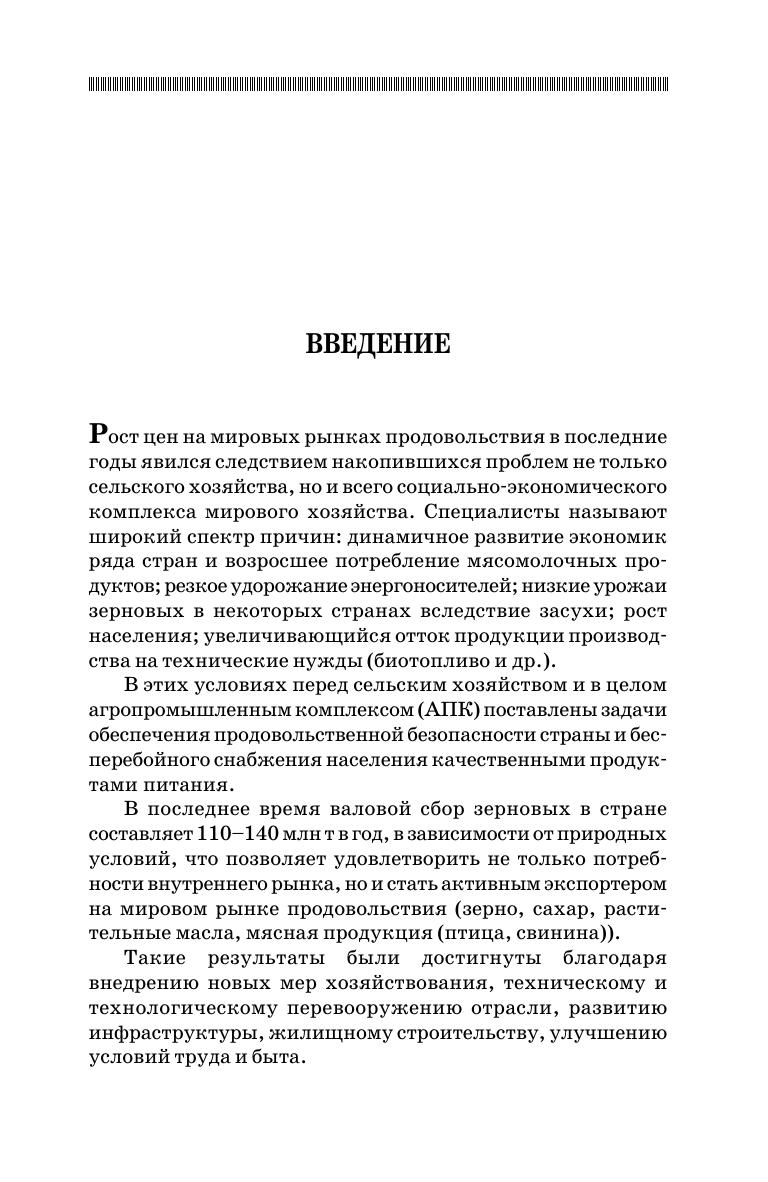 ВВЕДЕНИЕ

Рост цен на мировых рынках продовольствия в последние годы явился следствием накопившихся проблем не только сельского хозяйства, но и всего социально-экономического комплекса мирового хозяйства. Специалисты называют широкий спектр причин: динамичное развитие экономик ряда стран и возросшее потребление мясомолочных продуктов; резкое удорожание энергоносителей; низкие урожаи зерновых в некоторых странах вследствие засухи; рост населения; увеличивающийся отток продукции производства на технические нужды (биотопливо и др.).

В этих условиях перед сельским хозяйством и в целом агропромышленным комплексом (АПК) поставлены задачи обеспечения продовольственной безопасности страны и бесперебойного снабжения населения качественными продуктами питания.

В последнее время валовой сбор зерновых в стране составляет 110–140 млн т в год, в зависимости от природных условий, что позволяет удовлетворить не только потребности внутреннего рынка, но и стать активным экспортером на мировом рынке продовольствия (зерно, сахар, растительные масла, мясная продукция (птица, свинина)).

Такие результаты были достигнуты благодаря внедрению новых мер хозяйствования, техническому и технологическому перевооружению отрасли, развитию инфраструктуры, жилищному строительству, улучшению условий труда и быта.